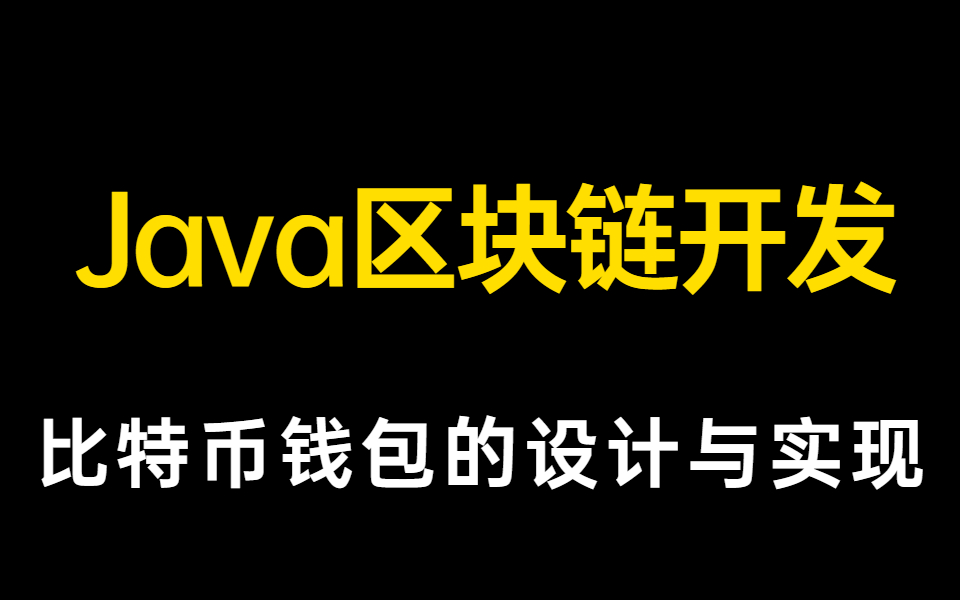 Java区块链开发

比特币钱包的设计与实现